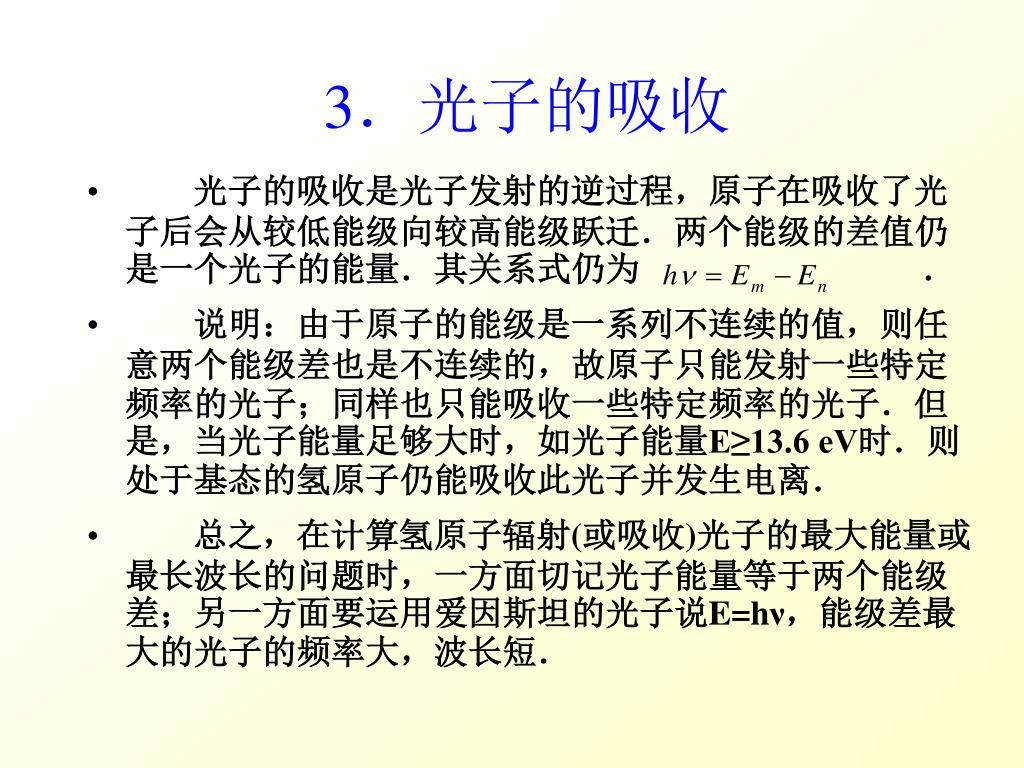 3．光子的吸收

• 光子的吸收是光子发射的逆过程，原子在吸收了光子后会从较低能级向较高能级跃迁．两个能级的差值仍是一个光子的能量．其关系式仍为 $h\nu = E_m - E_n$ ．

• 说明：由于原子的能级是一系列不连续的值，则任意两个能级差也是不连续的，故原子只能发射一些特定频率的光子；同样也只能吸收一些特定频率的光子．但是，当光子能量足够大时，如光子能量E≥13.6 eV时．则处于基态的氢原子仍能吸收此光子并发生电离．

• 总之，在计算氢原子辐射(或吸收)光子的最大能量或最长波长的问题时，一方面切记光子能量等于两个能级差；另一方面要运用爱因斯坦的光子说E=hν，能级差最大的光子的频率大，波长短．